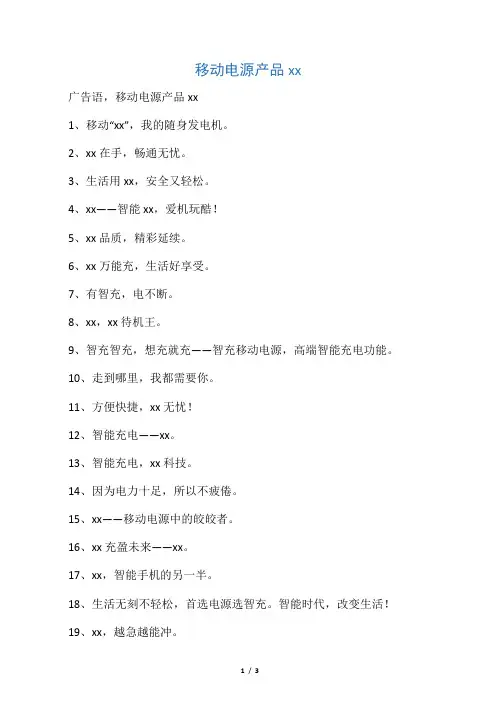 移动电源产品 xx

广告语，移动电源产品 xx

1、移动“xx”，我的随身发电机。

2、xx 在手，畅通无忧。

3、生活用 xx，安全又轻松。

4、xx——智能 xx，爱机玩酷！

5、xx 品质，精彩延续。

6、xx 万能充，生活好享受。

7、有智充，电不断。

8、xx，xx 待机王。

9、智充智充，想充就充——智充移动电源，高端智能充电功能。

10、走到哪里，我都需要你。

11、方便快捷，xx 无忧！

12、智能充电——xx。

13、智能充电，xx 科技。

14、因为电力十足，所以不疲倦。

15、xx——移动电源中的皎皎者。

16、xx 充盈未来——xx。

17、xx，智能手机的另一半。

18、生活无刻不轻松，首选电源选智充。智能时代，改变生活！

19、xx，越急越能冲。

1 / 3